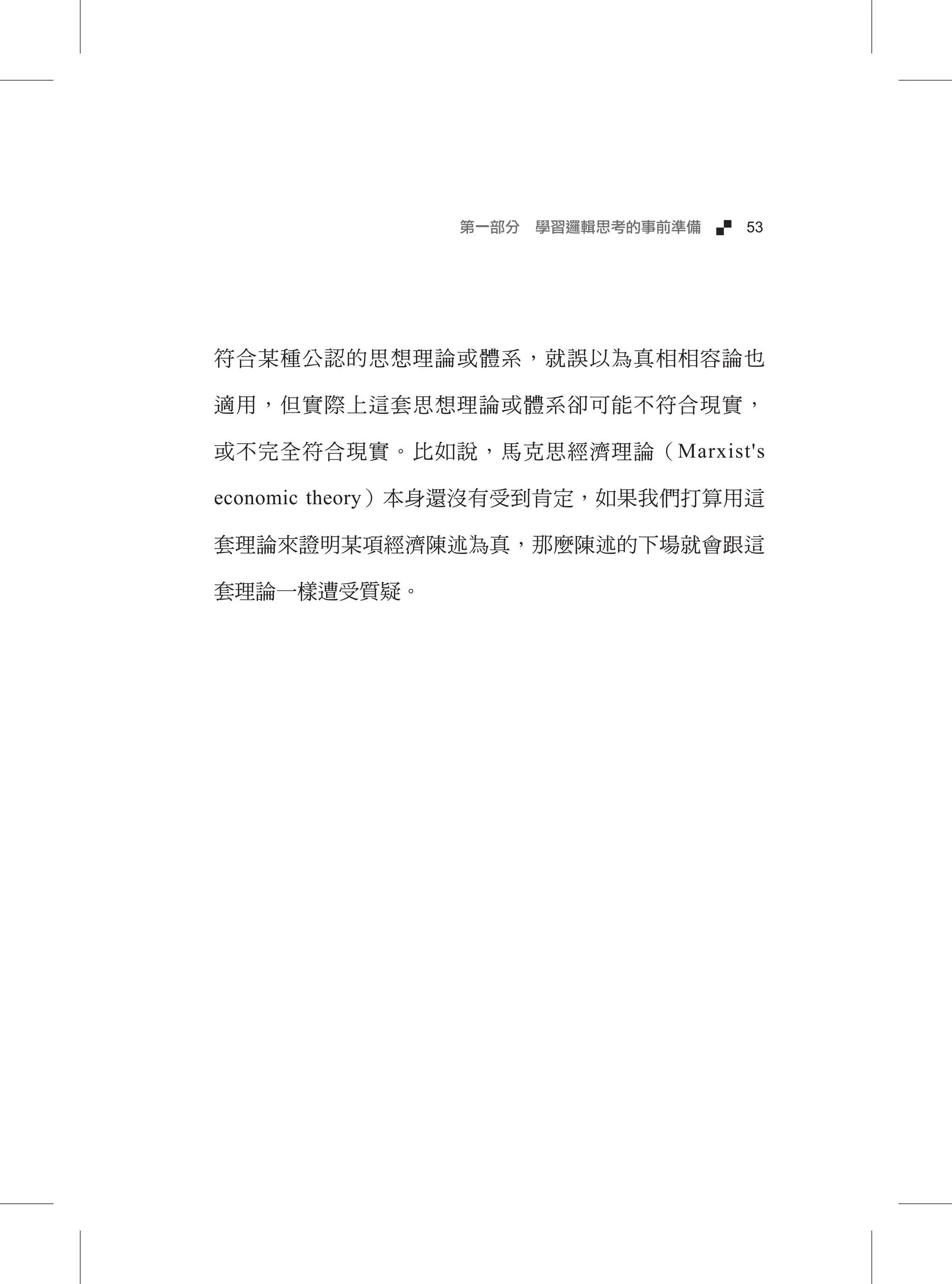 第一部分 學習邏輯思考的事前準備 53

符合某種公認的思想理論或體系，就誤以為真相相容論也適用，但實際上這套思想理論或體系卻可能不符合現實，或不完全符合現實。比如說，馬克思經濟理論（Marxist's economic theory）本身還沒有受到肯定，如果我們打算用這套理論來證明某項經濟陳述為真，那麼陳述的下場就會跟這套理論一樣遭受質疑。